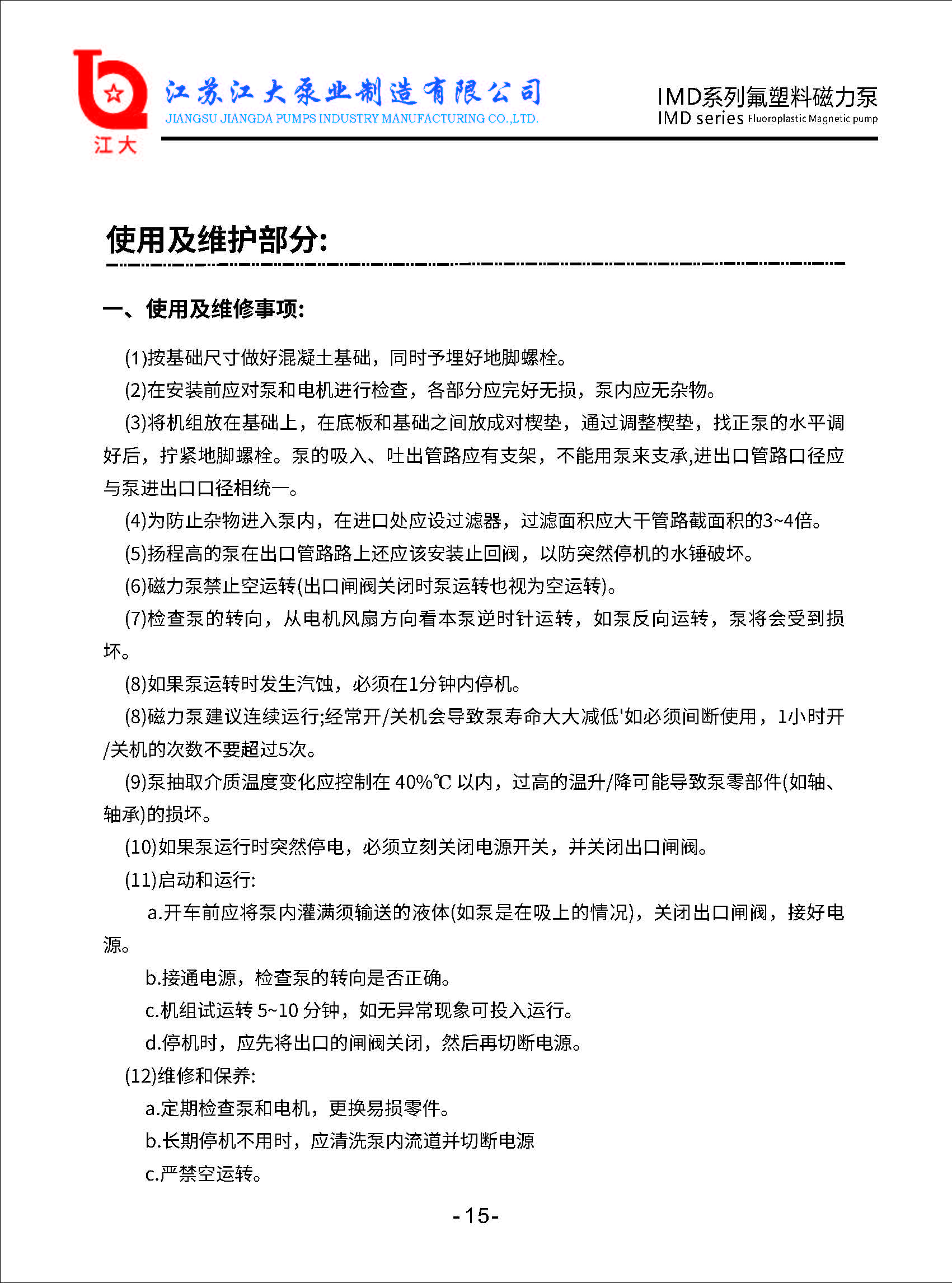 江大

江苏江大泵业制造有限公司
JIANGSU JIANGDA PUMPS INDUSTRY MANUFACTURING CO.,LTD.

IMD系列氟塑料磁力泵
IMD series Fluoroplastic Magnetic pump

使用及维护部分:

一、使用及维修事项:

(1)按基础尺寸做好混凝土基础，同时予埋好地脚螺栓。

(2)在安装前应对泵和电机进行检查，各部分应完好无损，泵内应无杂物。

(3)将机组放在基础上，在底板和基础之间放成对楔垫，通过调整楔垫，找正泵的水平调好后，拧紧地脚螺栓。泵的吸入、吐出管路应有支架，不能用泵来支承,进出口管路口径应与泵进出口口径相统一。

(4)为防止杂物进入泵内，在进口处应设过滤器，过滤面积应大干管路截面积的3~4倍。

(5)扬程高的泵在出口管路路上还应该安装止回阀，以防突然停机的水锤破坏。

(6)磁力泵禁止空运转(出口闸阀关闭时泵运转也视为空运转)。

(7)检查泵的转向，从电机风扇方向看本泵逆时针运转，如泵反向运转，泵将会受到损坏。

(8)如果泵运转时发生汽蚀，必须在1分钟内停机。

(8)磁力泵建议连续运行;经常开/关机会导致泵寿命大大减低'如必须间断使用，1小时开/关机的次数不要超过5次。

(9)泵抽取介质温度变化应控制在 40%℃ 以内，过高的温升/降可能导致泵零部件(如轴、轴承)的损坏。

(10)如果泵运行时突然停电，必须立刻关闭电源开关，并关闭出口闸阀。

(11)启动和运行:

a.开车前应将泵内灌满须输送的液体(如泵是在吸上的情况)，关闭出口闸阀，接好电源。

b.接通电源，检查泵的转向是否正确。

c.机组试运转 5~10 分钟，如无异常现象可投入运行。

d.停机时，应先将出口的闸阀关闭，然后再切断电源。

(12)维修和保养:

a.定期检查泵和电机，更换易损零件。

b.长期停机不用时，应清洗泵内流道并切断电源

c.严禁空运转。

-15-